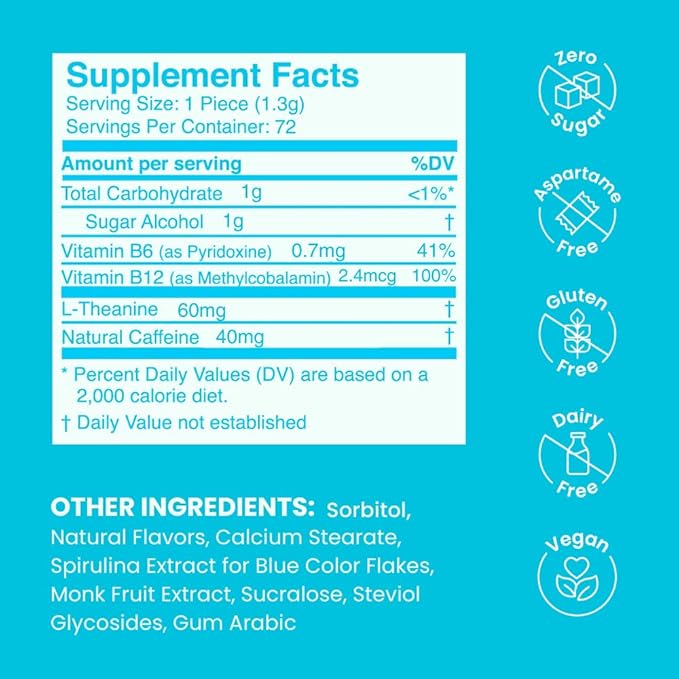 Supplement Facts
Serving Size: 1 Piece (1.3g)
Servings Per Container: 72

| Amount per serving | %DV |
|---|---|
| Total Carbohydrate 1g | <1%* |
| Sugar Alcohol 1g | † |
| Vitamin B6 (as Pyridoxine) 0.7mg | 41% |
| Vitamin B12 (as Methylcobalamin) 2.4mcg | 100% |
| L-Theanine 60mg | † |
| Natural Caffeine 40mg | † |

* Percent Daily Values (DV) are based on a 2,000 calorie diet.

† Daily Value not established

OTHER INGREDIENTS: Sorbitol, Natural Flavors, Calcium Stearate, Spirulina Extract for Blue Color Flakes, Monk Fruit Extract, Sucralose, Steviol Glycosides, Gum Arabic

Zero Sugar

Aspartame Free

Gluten Free

Dairy Free

Vegan